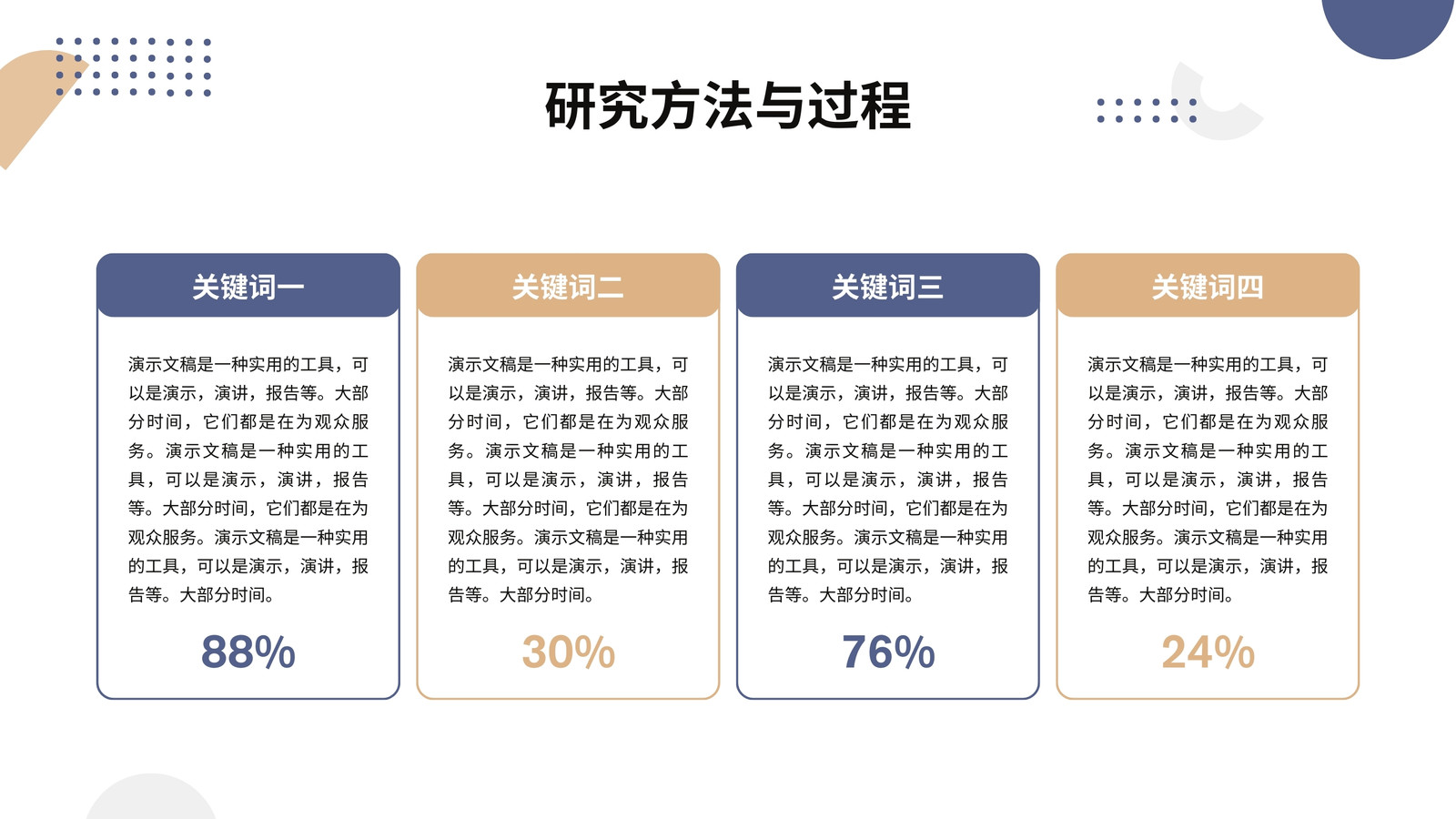 研究方法与过程

关键词一

演示文稿是一种实用的工具，可以是演示，演讲，报告等。大部分时间，它们都是在为观众服务。演示文稿是一种实用的工具，可以是演示，演讲，报告等。大部分时间，它们都是在为观众服务。演示文稿是一种实用的工具，可以是演示，演讲，报告等。大部分时间。

88%

关键词二

演示文稿是一种实用的工具，可以是演示，演讲，报告等。大部分时间，它们都是在为观众服务。演示文稿是一种实用的工具，可以是演示，演讲，报告等。大部分时间，它们都是在为观众服务。演示文稿是一种实用的工具，可以是演示，演讲，报告等。大部分时间。

30%

关键词三

演示文稿是一种实用的工具，可以是演示，演讲，报告等。大部分时间，它们都是在为观众服务。演示文稿是一种实用的工具，可以是演示，演讲，报告等。大部分时间，它们都是在为观众服务。演示文稿是一种实用的工具，可以是演示，演讲，报告等。大部分时间。

76%

关键词四

演示文稿是一种实用的工具，可以是演示，演讲，报告等。大部分时间，它们都是在为观众服务。演示文稿是一种实用的工具，可以是演示，演讲，报告等。大部分时间，它们都是在为观众服务。演示文稿是一种实用的工具，可以是演示，演讲，报告等。大部分时间。

24%